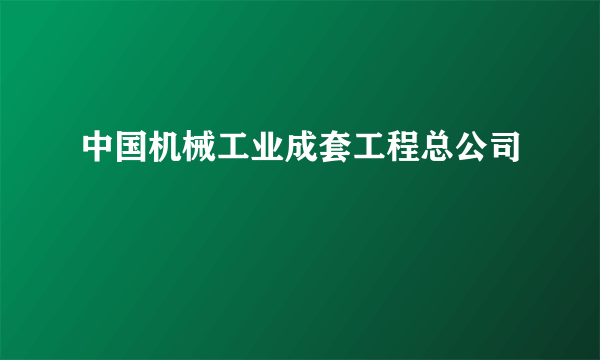 中国机械工业成套工程总公司